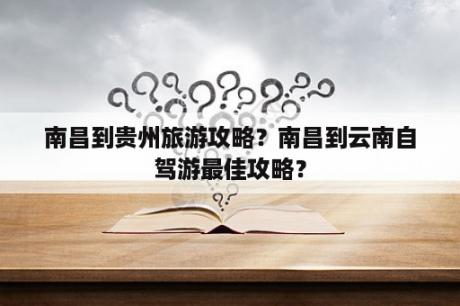 南昌到贵州旅游攻略？南昌到云南自驾游最佳攻略？